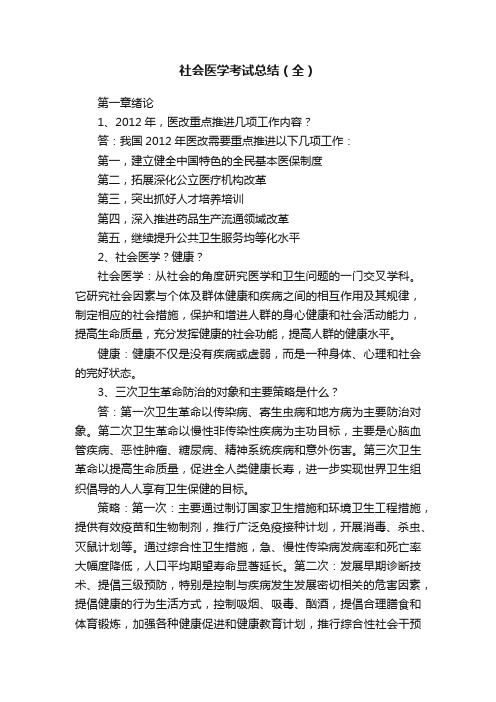 社会医学考试总结（全）

第一章绪论

1、2012年，医改重点推进几项工作内容？

答：我国2012年医改需要重点推进以下几项工作：

第一，建立健全中国特色的全民基本医保制度

第二，拓展深化公立医疗机构改革

第三，突出抓好人才培养培训

第四，深入推进药品生产流通领域改革

第五，继续提升公共卫生服务均等化水平

2、社会医学？健康？

社会医学：从社会的角度研究医学和卫生问题的一门交叉学科。它研究社会因素与个体及群体健康和疾病之间的相互作用及其规律，制定相应的社会措施，保护和增进人群的身心健康和社会活动能力，提高生命质量，充分发挥健康的社会功能，提高人群的健康水平。

健康：健康不仅是没有疾病或虚弱，而是一种身体、心理和社会的完好状态。

3、三次卫生革命防治的对象和主要策略是什么？

答：第一次卫生革命以传染病、寄生虫病和地方病为主要防治对象。第二次卫生革命以慢性非传染性疾病为主功目标，主要是心脑血管疾病、恶性肿瘤、糖尿病、精神系统疾病和意外伤害。第三次卫生革命以提高生命质量，促进全人类健康长寿，进一步实现世界卫生组织倡导的人人享有卫生保健的目标。

策略：第一次：主要通过制订国家卫生措施和环境卫生工程措施，提供有效疫苗和生物制剂，推行广泛免疫接种计划，开展消毒、杀虫、灭鼠计划等。通过综合性卫生措施，急、慢性传染病发病率和死亡率大幅度降低，人口平均期望寿命显著延长。第二次：发展早期诊断技术、提倡三级预防，特别是控制与疾病发生发展密切相关的危害因素，提倡健康的行为生活方式，控制吸烟、吸毒、酗酒，提倡合理膳食和体育锻炼，加强各种健康促进和健康教育计划，推行综合性社会干预